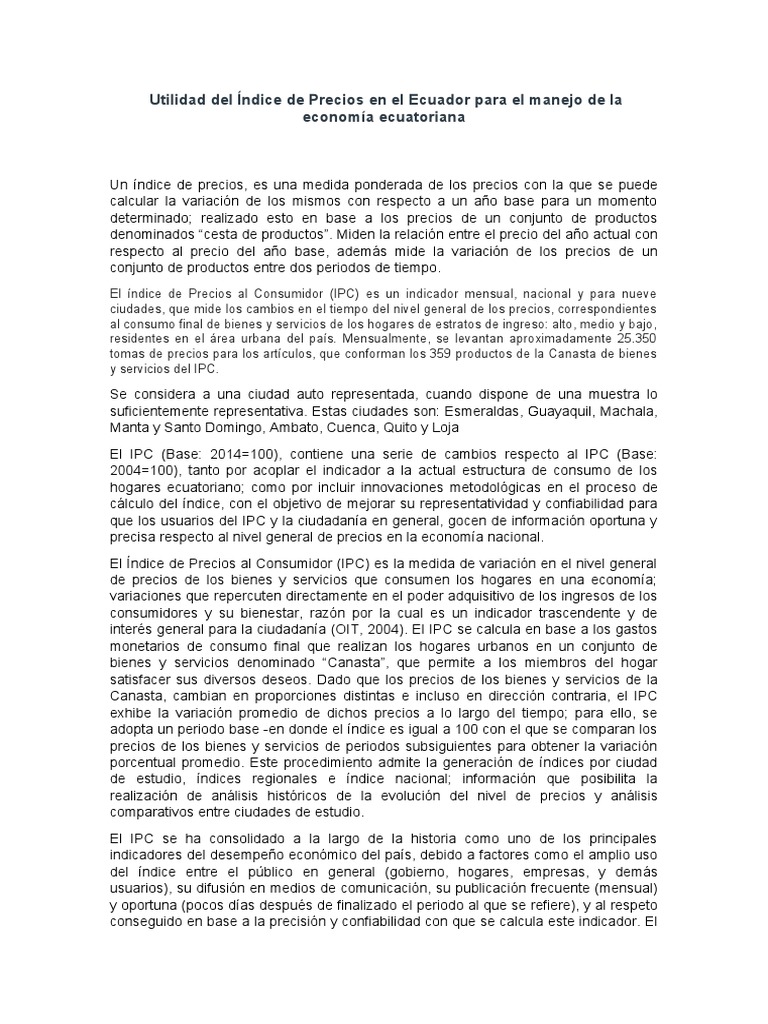 Utilidad del Índice de Precios en el Ecuador para el manejo de la economía ecuatoriana

Un índice de precios, es una medida ponderada de los precios con la que se puede calcular la variación de los mismos con respecto a un año base para un momento determinado; realizado esto en base a los precios de un conjunto de productos denominados "cesta de productos". Miden la relación entre el precio del año actual con respecto al precio del año base, además mide la variación de los precios de un conjunto de productos entre dos periodos de tiempo.

El índice de Precios al Consumidor (IPC) es un indicador mensual, nacional y para nueve ciudades, que mide los cambios en el tiempo del nivel general de los precios, correspondientes al consumo final de bienes y servicios de los hogares de estratos de ingreso: alto, medio y bajo, residentes en el área urbana del país. Mensualmente, se levantan aproximadamente 25.350 tomas de precios para los artículos, que conforman los 359 productos de la Canasta de bienes y servicios del IPC.

Se considera a una ciudad auto representada, cuando dispone de una muestra lo suficientemente representativa. Estas ciudades son: Esmeraldas, Guayaquil, Machala, Manta y Santo Domingo, Ambato, Cuenca, Quito y Loja

El IPC (Base: 2014=100), contiene una serie de cambios respecto al IPC (Base: 2004=100), tanto por acoplar el indicador a la actual estructura de consumo de los hogares ecuatoriano; como por incluir innovaciones metodológicas en el proceso de cálculo del índice, con el objetivo de mejorar su representatividad y confiabilidad para que los usuarios del IPC y la ciudadanía en general, gocen de información oportuna y precisa respecto al nivel general de precios en la economía nacional.

El Índice de Precios al Consumidor (IPC) es la medida de variación en el nivel general de precios de los bienes y servicios que consumen los hogares en una economía; variaciones que repercuten directamente en el poder adquisitivo de los ingresos de los consumidores y su bienestar, razón por la cual es un indicador trascendente y de interés general para la ciudadanía (OIT, 2004). El IPC se calcula en base a los gastos monetarios de consumo final que realizan los hogares urbanos en un conjunto de bienes y servicios denominado "Canasta", que permite a los miembros del hogar satisfacer sus diversos deseos. Dado que los precios de los bienes y servicios de la Canasta, cambian en proporciones distintas e incluso en dirección contraria, el IPC exhibe la variación promedio de dichos precios a lo largo del tiempo; para ello, se adopta un periodo base -en donde el índice es igual a 100 con el que se comparan los precios de los bienes y servicios de periodos subsiguientes para obtener la variación porcentual promedio. Este procedimiento admite la generación de índices por ciudad de estudio, índices regionales e índice nacional; información que posibilita la realización de análisis históricos de la evolución del nivel de precios y análisis comparativos entre ciudades de estudio.

El IPC se ha consolidado a la largo de la historia como uno de los principales indicadores del desempeño económico del país, debido a factores como el amplio uso del índice entre el público en general (gobierno, hogares, empresas, y demás usuarios), su difusión en medios de comunicación, su publicación frecuente (mensual) y oportuna (pocos días después de finalizado el periodo al que se refiere), y al respeto conseguido en base a la precisión y confiabilidad con que se calcula este indicador. El